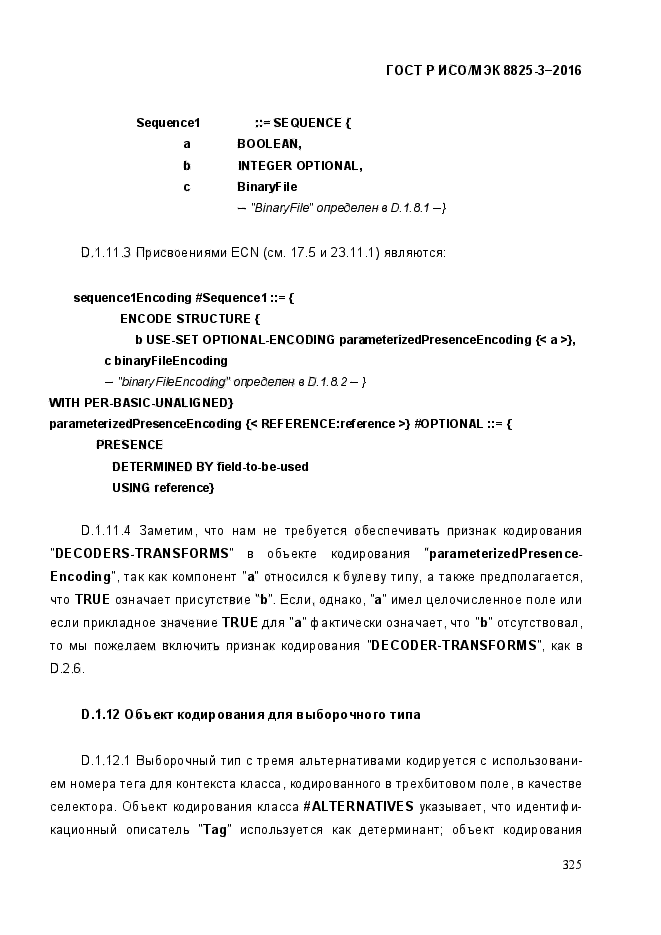 ГОСТ Р ИСО/МЭК 8825-3–2016

Sequence1 ::= SEQUENCE {
a BOOLEAN,
b INTEGER OPTIONAL,
c BinaryFile
-- "BinaryFile" определен в D.1.8.1 --}

D.1.11.3 Присвоениями ECN (см. 17.5 и 23.11.1) являются:

sequence1Encoding #Sequence1 ::= {
ENCODE STRUCTURE {
b USE-SET OPTIONAL-ENCODING parameterizedPresenceEncoding {< a >},
c binaryFileEncoding
-- "binaryFileEncoding" определен в D.1.8.2 -- }
WITH PER-BASIC-UNALIGNED}
parameterizedPresenceEncoding {< REFERENCE:reference >} #OPTIONAL ::= {
PRESENCE
DETERMINED BY field-to-be-used
USING reference}

D.1.11.4 Заметим, что нам не требуется обеспечивать признак кодирования "DECODERS-TRANSFORMS" в объекте кодирования "parameterizedPresenceEncoding", так как компонент "a" относился к булеву типу, а также предполагается, что TRUE означает присутствие "b". Если, однако, "a" имел целочисленное поле или если прикладное значение TRUE для "a" фактически означает, что "b" отсутствовал, то мы пожелаем включить признак кодирования "DECODER-TRANSFORMS", как в D.2.6.

D.1.12 Объект кодирования для выборочного типа

D.1.12.1 Выборочный тип с тремя альтернативами кодируется с использованием номера тега для контекста класса, кодированного в трехбитовом поле, в качестве селектора. Объект кодирования класса #ALTERNATIVES указывает, что идентификационный описатель "Tag" используется как детерминант; объект кодирования

325